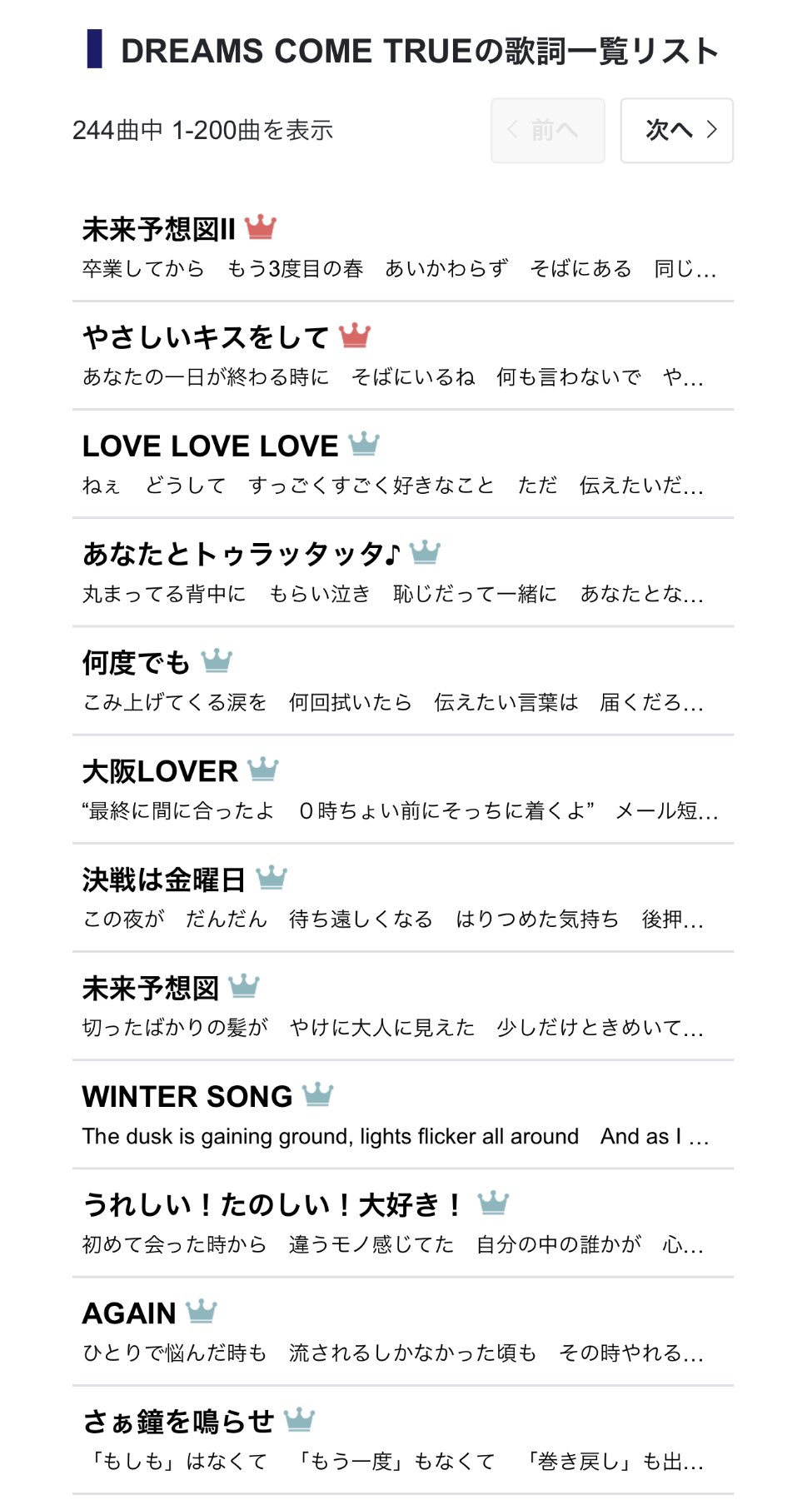 DREAMS COME TRUEの歌詞一覧リスト

244曲中 1-200曲を表示

前へ

次へ

未来予想図II
卒業してから もう3度目の春 あいかわらず そばにある 同じ…

やさしいキスをして
あなたの一日が終わる時に そばにいるね 何も言わないで や…

LOVE LOVE LOVE
ねぇ どうして すっごくすごく好きなこと ただ 伝えたいだ…

あなたとトゥラッタッタ♪
丸まってる背中に もらい泣き 恥じだって一緒に あなたとな…

何度でも
こみ上げてくる涙を 何回拭いたら 伝えたい言葉は 届くだろ…

大阪LOVER
“最終に間に合ったよ 0時ちょい前にそっちに着くよ” メール短…

決戦は金曜日
この夜が だんだん 待ち遠しくなる はりつめた気持ち 後押…

未来予想図
切ったばかりの髪が やけに大人に見えた 少しだけときめいて…

WINTER SONG
The dusk is gaining ground, lights flicker all around And as I …

うれしい！たのしい！大好き！
初めて会った時から 違うモノ感じてた 自分の中の誰かが 心…

AGAIN
ひとりで悩んだ時も 流されるしかなかった頃も その時やれる…

さぁ鐘を鳴らせ
「もしも」はなくて 「もう一度」もなくて 「巻き戻し」も出…